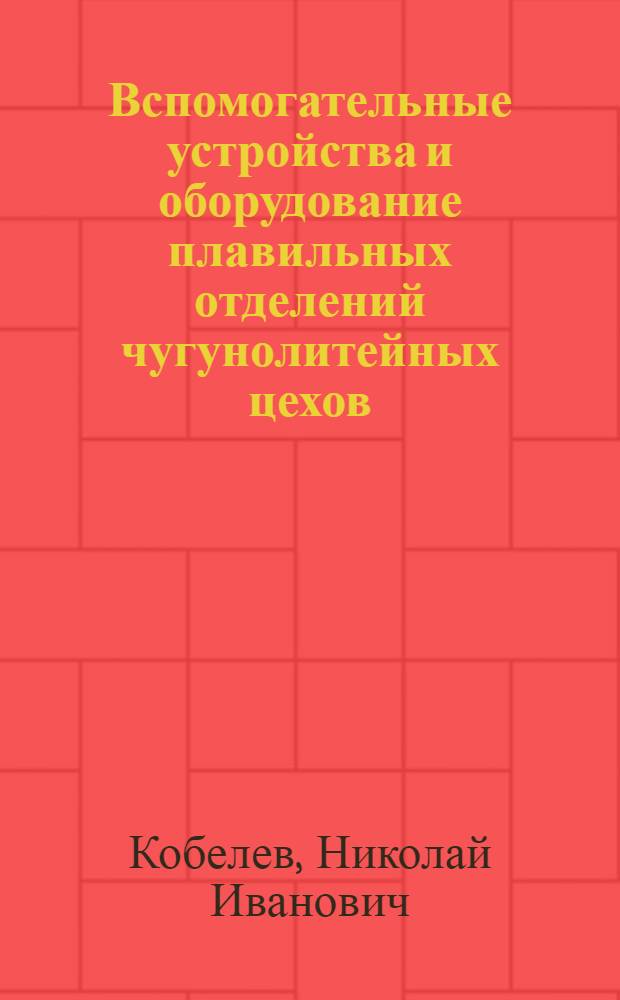 Вспомогательные устройства и оборудование плавильных отделений чугунолитейных цехов

Кобелев, Николай Иванович